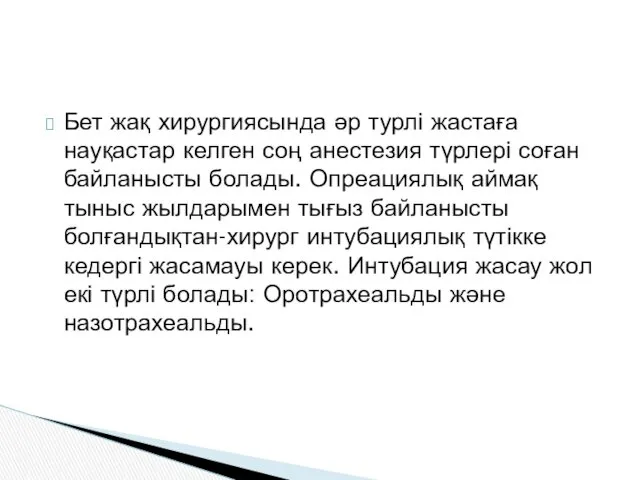 Бет жақ хирургиясында әр турлі жастаға науқастар келген соң анестезия түрлері соған байланысты болады. Опреациялық аймақ тыныс жылдарымен тығыз байланысты болғандықтан-хирург интубациялық түтікке кедергі жасамауы керек. Интубация жасау жол екі түрлі болады: Оротрахеальды және назотрахеальды.